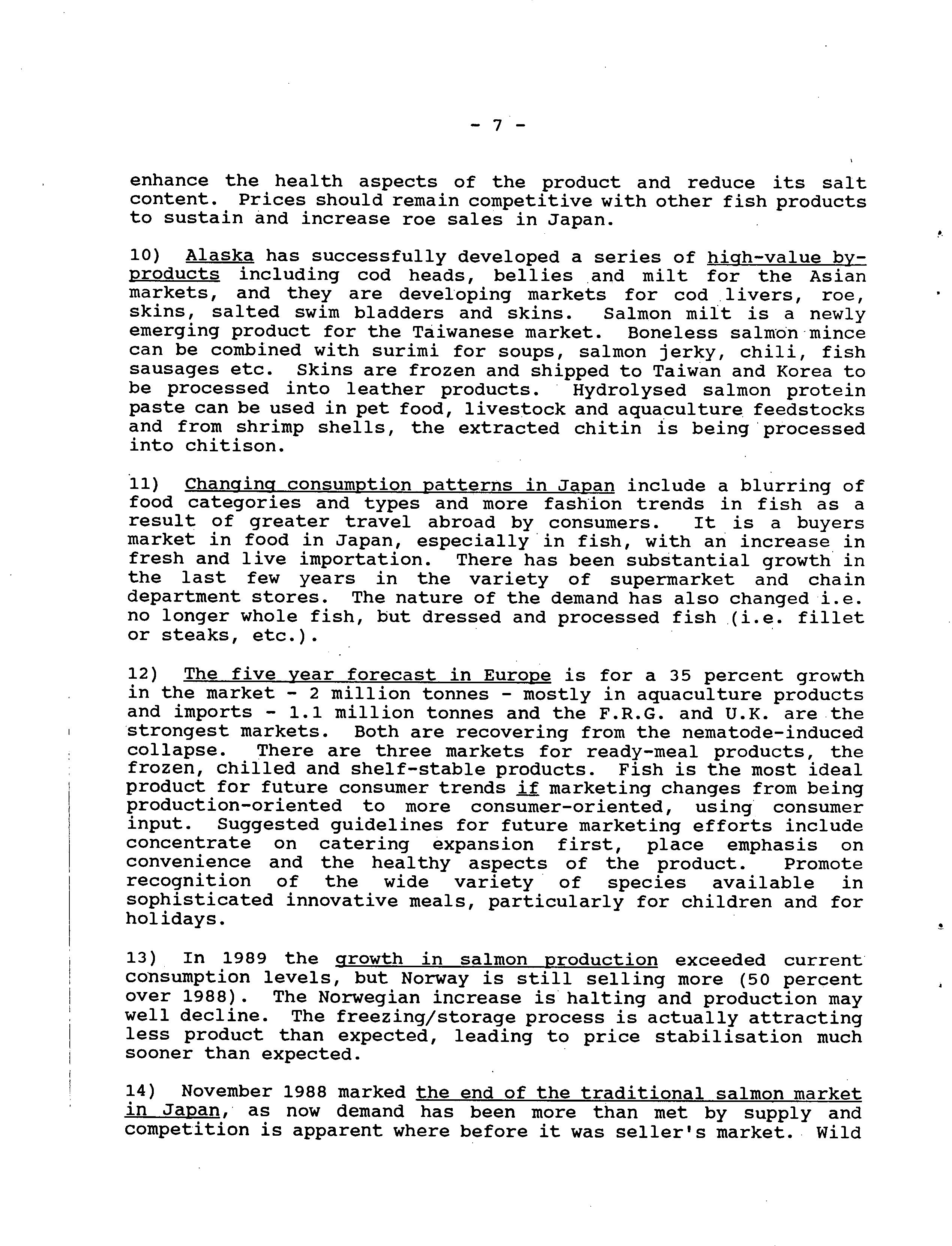 - 7 -

enhance the health aspects of the product and reduce its salt content. Prices should remain competitive with other fish products to sustain and increase roe sales in Japan.

10) Alaska has successfully developed a series of high-value by-products including cod heads, bellies and milt for the Asian markets, and they are developing markets for cod livers, roe, skins, salted swim bladders and skins. Salmon milt is a newly emerging product for the Taiwanese market. Boneless salmon mince can be combined with surimi for soups, salmon jerky, chili, fish sausages etc. Skins are frozen and shipped to Taiwan and Korea to be processed into leather products. Hydrolysed salmon protein paste can be used in pet food, livestock and aquaculture feedstocks and from shrimp shells, the extracted chitin is being processed into chitison.

11) Changing consumption patterns in Japan include a blurring of food categories and types and more fashion trends in fish as a result of greater travel abroad by consumers. It is a buyers market in food in Japan, especially in fish, with an increase in fresh and live importation. There has been substantial growth in the last few years in the variety of supermarket and chain department stores. The nature of the demand has also changed i.e. no longer whole fish, but dressed and processed fish (i.e. fillet or steaks, etc.).

12) The five year forecast in Europe is for a 35 percent growth in the market - 2 million tonnes - mostly in aquaculture products and imports - 1.1 million tonnes and the F.R.G. and U.K. are the strongest markets. Both are recovering from the nematode-induced collapse. There are three markets for ready-meal products, the frozen, chilled and shelf-stable products. Fish is the most ideal product for future consumer trends if marketing changes from being production-oriented to more consumer-oriented, using consumer input. Suggested guidelines for future marketing efforts include concentrate on catering expansion first, place emphasis on convenience and the healthy aspects of the product. Promote recognition of the wide variety of species available in sophisticated innovative meals, particularly for children and for holidays.

13) In 1989 the growth in salmon production exceeded current consumption levels, but Norway is still selling more (50 percent over 1988). The Norwegian increase is halting and production may well decline. The freezing/storage process is actually attracting less product than expected, leading to price stabilisation much sooner than expected.

14) November 1988 marked the end of the traditional salmon market in Japan, as now demand has been more than met by supply and competition is apparent where before it was seller's market. Wild